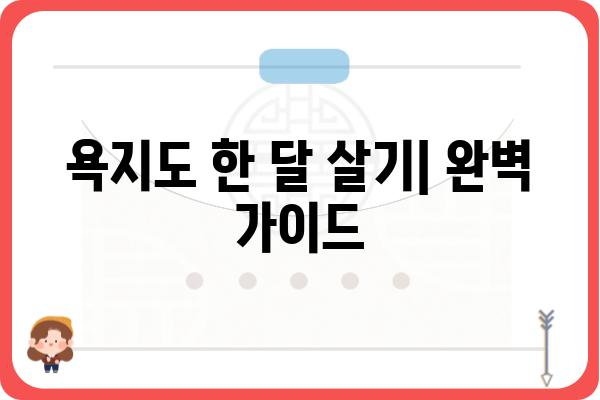 욕지도 한 달 살기| 완벽 가이드